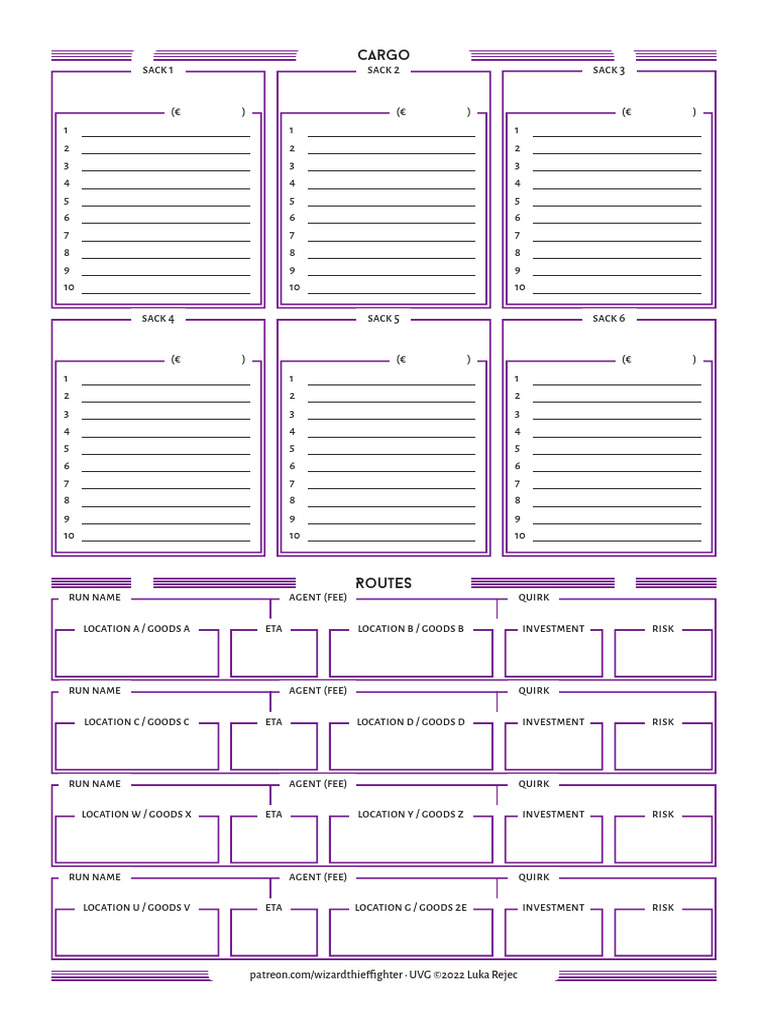 CARGO

SACK 1

(€ )

1
2
3
4
5
6
7
8
9
10

SACK 2

(€ )

1
2
3
4
5
6
7
8
9
10

SACK 3

(€ )

1
2
3
4
5
6
7
8
9
10

SACK 4

(€ )

1
2
3
4
5
6
7
8
9
10

SACK 5

(€ )

1
2
3
4
5
6
7
8
9
10

SACK 6

(€ )

1
2
3
4
5
6
7
8
9
10

ROUTES

RUN NAME
AGENT (FEE)
QUIRK
LOCATION A / GOODS A
ETA
LOCATION B / GOODS B
INVESTMENT
RISK

RUN NAME
AGENT (FEE)
QUIRK
LOCATION C / GOODS C
ETA
LOCATION D / GOODS D
INVESTMENT
RISK

RUN NAME
AGENT (FEE)
QUIRK
LOCATION W / GOODS X
ETA
LOCATION Y / GOODS Z
INVESTMENT
RISK

RUN NAME
AGENT (FEE)
QUIRK
LOCATION U / GOODS V
ETA
LOCATION G / GOODS 2E
INVESTMENT
RISK

patreon.com/wizardthieffighter · UVG ©2022 Luka Rejec